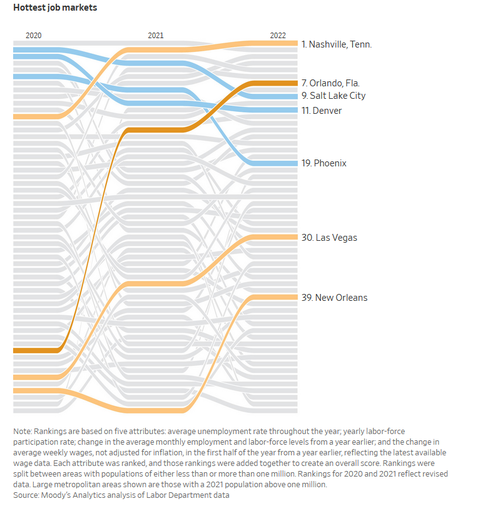 Hottest job markets

2020

2021

2022

1. Nashville, Tenn.

7. Orlando, Fla.

9. Salt Lake City

11. Denver

19. Phoenix

30. Las Vegas

39. New Orleans

Note: Rankings are based on five attributes: average unemployment rate throughout the year; yearly labor-force participation rate; change in the average monthly employment and labor-force levels from a year earlier; and the change in average weekly wages, not adjusted for inflation, in the first half of the year from a year earlier, reflecting the latest available wage data. Each attribute was ranked, and those rankings were added together to create an overall score. Rankings were split between areas with populations of either less than or more than one million. Rankings for 2020 and 2021 reflect revised data. Large metropolitan areas shown are those with a 2021 population above one million.
Source: Moody's Analytics analysis of Labor Department data